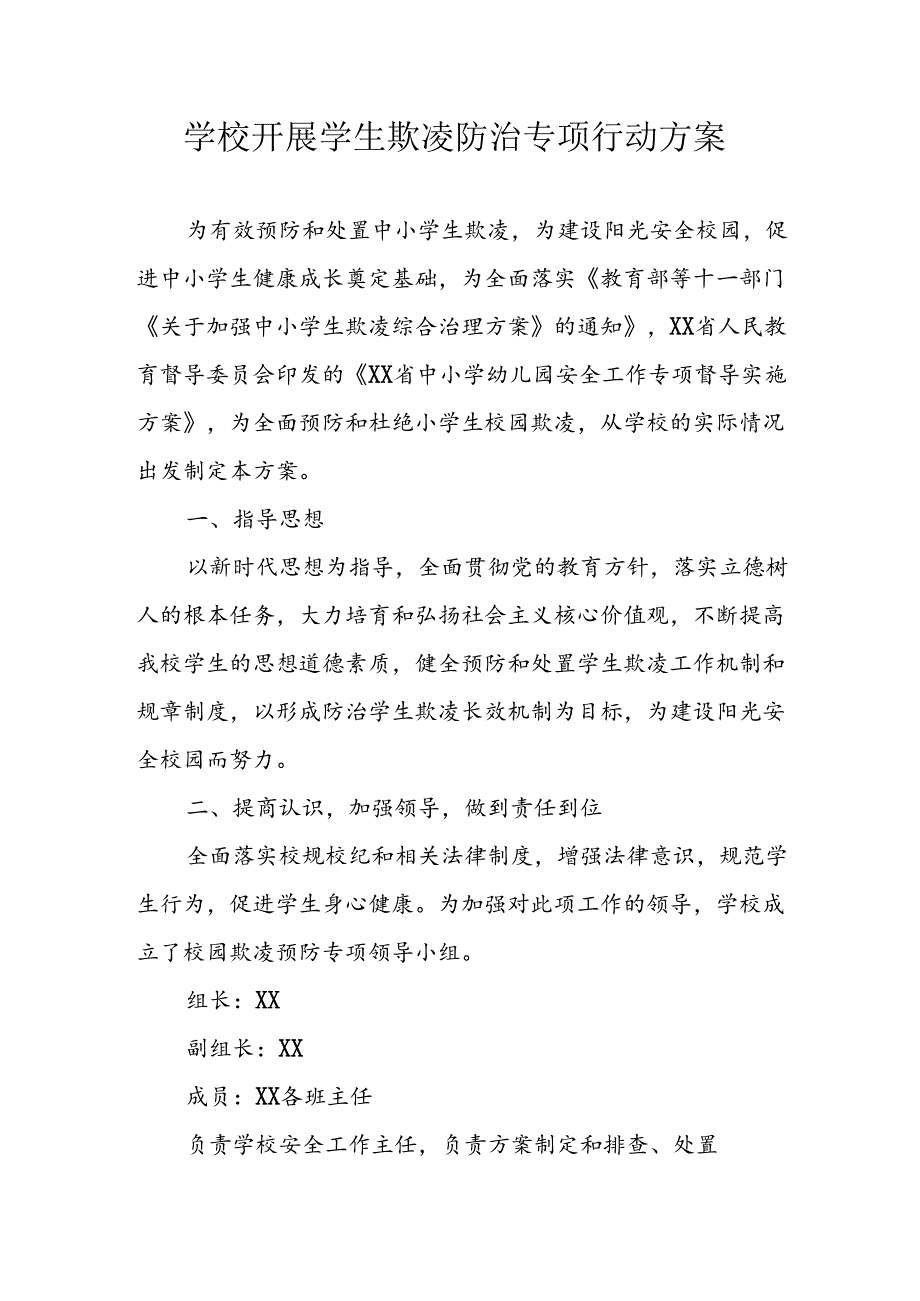 学校开展学生欺凌防治专项行动方案

为有效预防和处置中小学生欺凌，为建设阳光安全校园，促进中小学生健康成长奠定基础，为全面落实《教育部等十一部门《关于加强中小学生欺凌综合治理方案》的通知》，XX省人民教育督导委员会印发的《XX省中小学幼儿园安全工作专项督导实施方案》，为全面预防和杜绝小学生校园欺凌，从学校的实际情况出发制定本方案。

一、指导思想

以新时代思想为指导，全面贯彻党的教育方针，落实立德树人的根本任务，大力培育和弘扬社会主义核心价值观，不断提高我校学生的思想道德素质，健全预防和处置学生欺凌工作机制和规章制度，以形成防治学生欺凌长效机制为目标，为建设阳光安全校园而努力。

二、提商认识，加强领导，做到责任到位

全面落实校规校纪和相关法律制度，增强法律意识，规范学生行为，促进学生身心健康。为加强对此项工作的领导，学校成立了校园欺凌预防专项领导小组。

组长：XX

副组长：XX

成员：XX各班主任

负责学校安全工作主任，负责方案制定和排查、处置